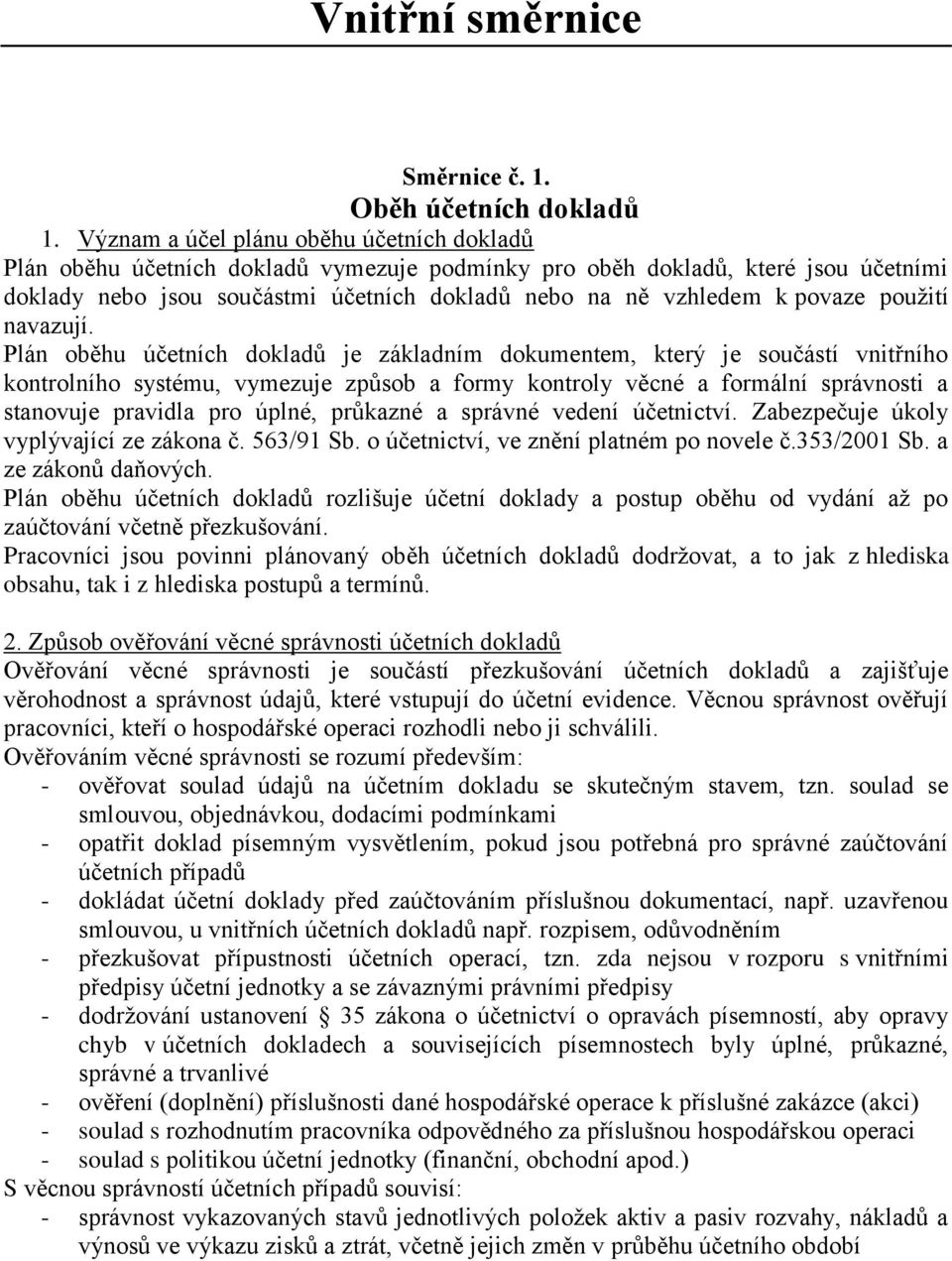 Vnitřní směrnice

Směrnice č. 1.
Oběh účetních dokladů

1. Význam a účel plánu oběhu účetních dokladů
Plán oběhu účetních dokladů vymezuje podmínky pro oběh dokladů, které jsou účetními doklady nebo jsou součástmi účetních dokladů nebo na ně vzhledem k povaze použití navazují.
Plán oběhu účetních dokladů je základním dokumentem, který je součástí vnitřního kontrolního systému, vymezuje způsob a formy kontroly věcné a formální správnosti a stanovuje pravidla pro úplné, průkazné a správné vedení účetnictví. Zabezpečuje úkoly vyplývající ze zákona č. 563/91 Sb. o účetnictví, ve znění platném po novele č.353/2001 Sb. a ze zákonů daňových.
Plán oběhu účetních dokladů rozlišuje účetní doklady a postup oběhu od vydání až po zaúčtování včetně přezkušování.
Pracovníci jsou povinni plánovaný oběh účetních dokladů dodržovat, a to jak z hlediska obsahu, tak i z hlediska postupů a termínů.

2. Způsob ověřování věcné správnosti účetních dokladů
Ověřování věcné správnosti je součástí přezkušování účetních dokladů a zajišťuje věrohodnost a správnost údajů, které vstupují do účetní evidence. Věcnou správnost ověřují pracovníci, kteří o hospodářské operaci rozhodli nebo ji schválili.
Ověřováním věcné správnosti se rozumí především:
- ověřovat soulad údajů na účetním dokladu se skutečným stavem, tzn. soulad se smlouvou, objednávkou, dodacími podmínkami
- opatřit doklad písemným vysvětlením, pokud jsou potřebná pro správné zaúčtování účetních případů
- dokládat účetní doklady před zaúčtováním příslušnou dokumentací, např. uzavřenou smlouvou, u vnitřních účetních dokladů např. rozpisem, odůvodněním
- přezkušovat přípustnosti účetních operací, tzn. zda nejsou v rozporu s vnitřními předpisy účetní jednotky a se závaznými právními předpisy
- dodržování ustanovení § 35 zákona o účetnictví o opravách písemností, aby opravy chyb v účetních dokladech a souvisejících písemnostech byly úplné, průkazné, správné a trvanlivé
- ověření (doplnění) příslušnosti dané hospodářské operace k příslušné zakázce (akci)
- soulad s rozhodnutím pracovníka odpovědného za příslušnou hospodářskou operaci
- soulad s politikou účetní jednotky (finanční, obchodní apod.)
S věcnou správností účetních případů souvisí:
- správnost vykazovaných stavů jednotlivých položek aktiv a pasiv rozvahy, nákladů a výnosů ve výkazu zisků a ztrát, včetně jejich změn v průběhu účetního období